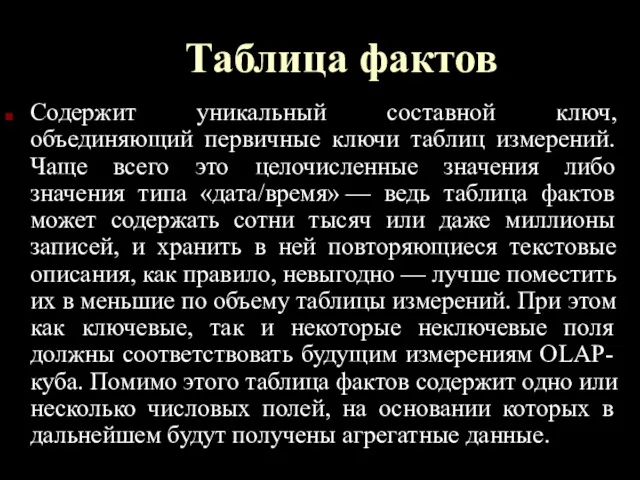 Таблица фактов

Содержит уникальный составной ключ, объединяющий первичные ключи таблиц измерений. Чаще всего это целочисленные значения либо значения типа «дата/время» — ведь таблица фактов может содержать сотни тысяч или даже миллионы записей, и хранить в ней повторяющиеся текстовые описания, как правило, невыгодно — лучше поместить их в меньшие по объему таблицы измерений. При этом как ключевые, так и некоторые неключевые поля должны соответствовать будущим измерениям OLAP-куба. Помимо этого таблица фактов содержит одно или несколько числовых полей, на основании которых в дальнейшем будут получены агрегатные данные.